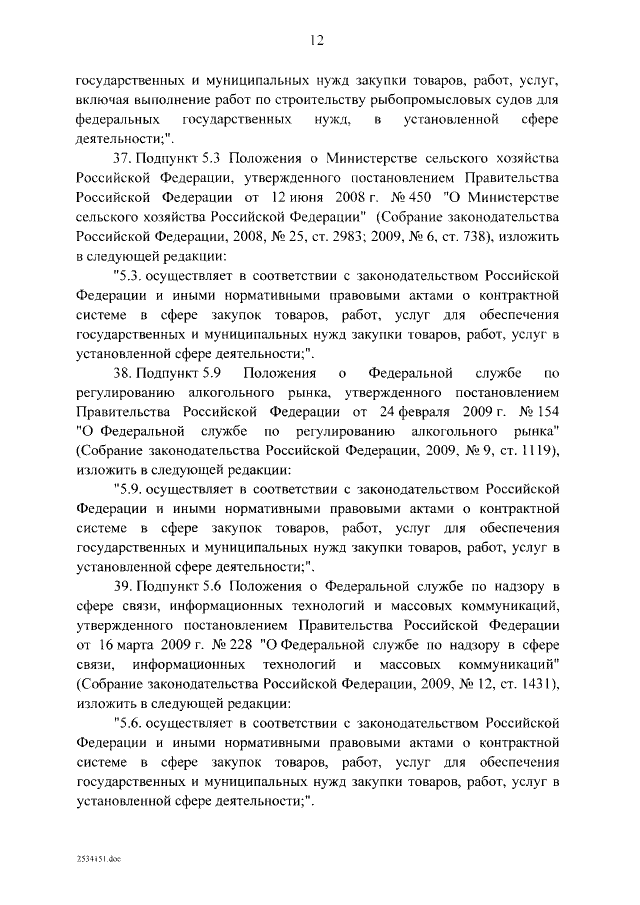 12

государственных и муниципальных нужд закупки товаров, работ, услуг, включая выполнение работ по строительству рыбопромысловых судов для федеральных государственных нужд, в установленной сфере деятельности;".

37. Подпункт 5.3 Положения о Министерстве сельского хозяйства Российской Федерации, утвержденного постановлением Правительства Российской Федерации от 12 июня 2008 г. № 450 "О Министерстве сельского хозяйства Российской Федерации" (Собрание законодательства Российской Федерации, 2008, № 25, ст. 2983; 2009, № 6, ст. 738), изложить в следующей редакции:

"5.3. осуществляет в соответствии с законодательством Российской Федерации и иными нормативными правовыми актами о контрактной системе в сфере закупок товаров, работ, услуг для обеспечения государственных и муниципальных нужд закупки товаров, работ, услуг в установленной сфере деятельности;".

38. Подпункт 5.9 Положения о Федеральной службе по регулированию алкогольного рынка, утвержденного постановлением Правительства Российской Федерации от 24 февраля 2009 г. № 154 "О Федеральной службе по регулированию алкогольного рынка" (Собрание законодательства Российской Федерации, 2009, № 9, ст. 1119), изложить в следующей редакции:

"5.9. осуществляет в соответствии с законодательством Российской Федерации и иными нормативными правовыми актами о контрактной системе в сфере закупок товаров, работ, услуг для обеспечения государственных и муниципальных нужд закупки товаров, работ, услуг в установленной сфере деятельности;".

39. Подпункт 5.6 Положения о Федеральной службе по надзору в сфере связи, информационных технологий и массовых коммуникаций, утвержденного постановлением Правительства Российской Федерации от 16 марта 2009 г. № 228 "О Федеральной службе по надзору в сфере связи, информационных технологий и массовых коммуникаций" (Собрание законодательства Российской Федерации, 2009, № 12, ст. 1431), изложить в следующей редакции:

"5.6. осуществляет в соответствии с законодательством Российской Федерации и иными нормативными правовыми актами о контрактной системе в сфере закупок товаров, работ, услуг для обеспечения государственных и муниципальных нужд закупки товаров, работ, услуг в установленной сфере деятельности;".

2534151.doc